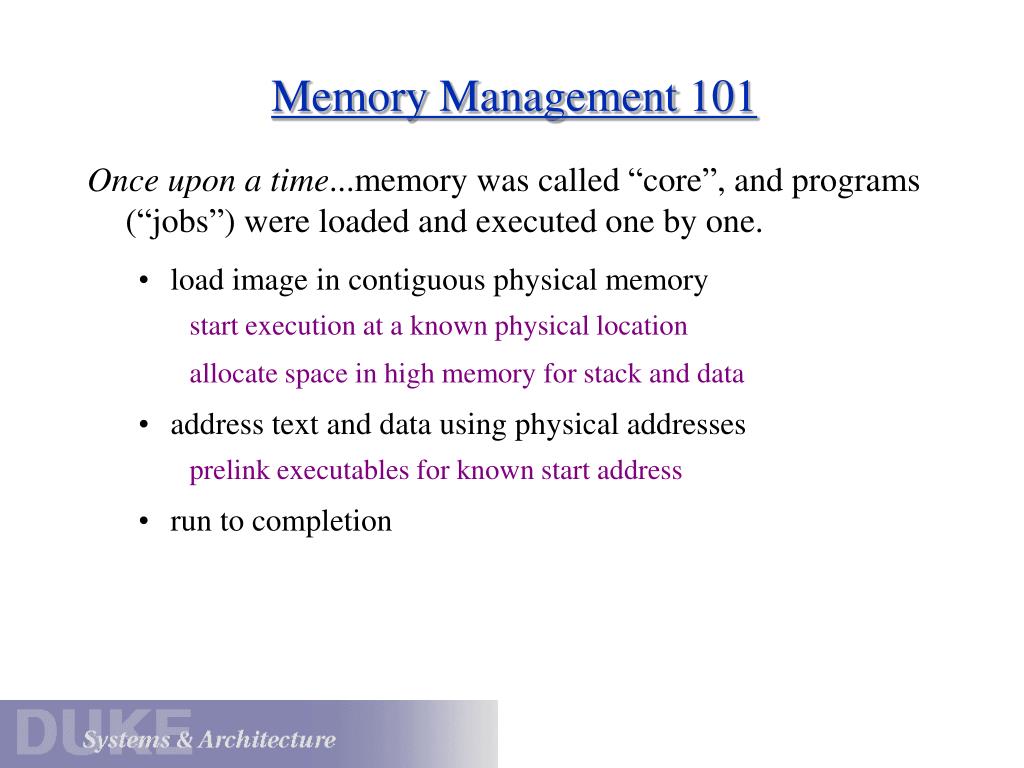 Memory Management 101

Once upon a time...memory was called “core”, and programs (“jobs”) were loaded and executed one by one.

• load image in contiguous physical memory

start execution at a known physical location

allocate space in high memory for stack and data

• address text and data using physical addresses

prelink executables for known start address

• run to completion

DUKE

Systems & Architecture